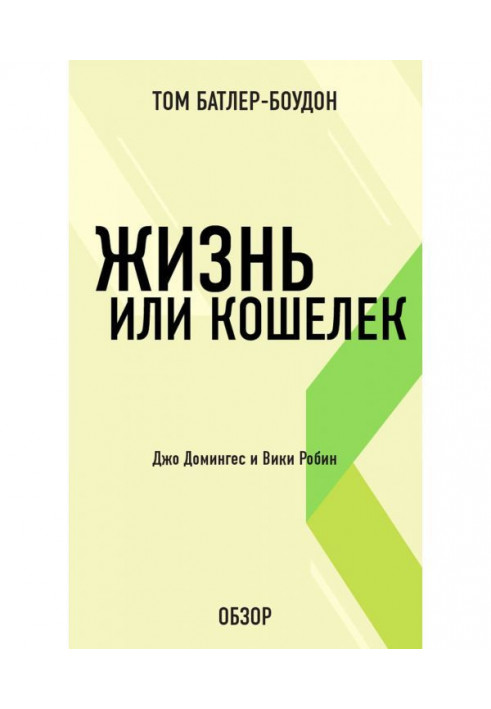 ТОМ БАТЛЕР-БОУДОН

ЖИЗНЬ
ИЛИ КОШЕЛЕК

Джо Домингес и Вики Робин

ОБЗОР